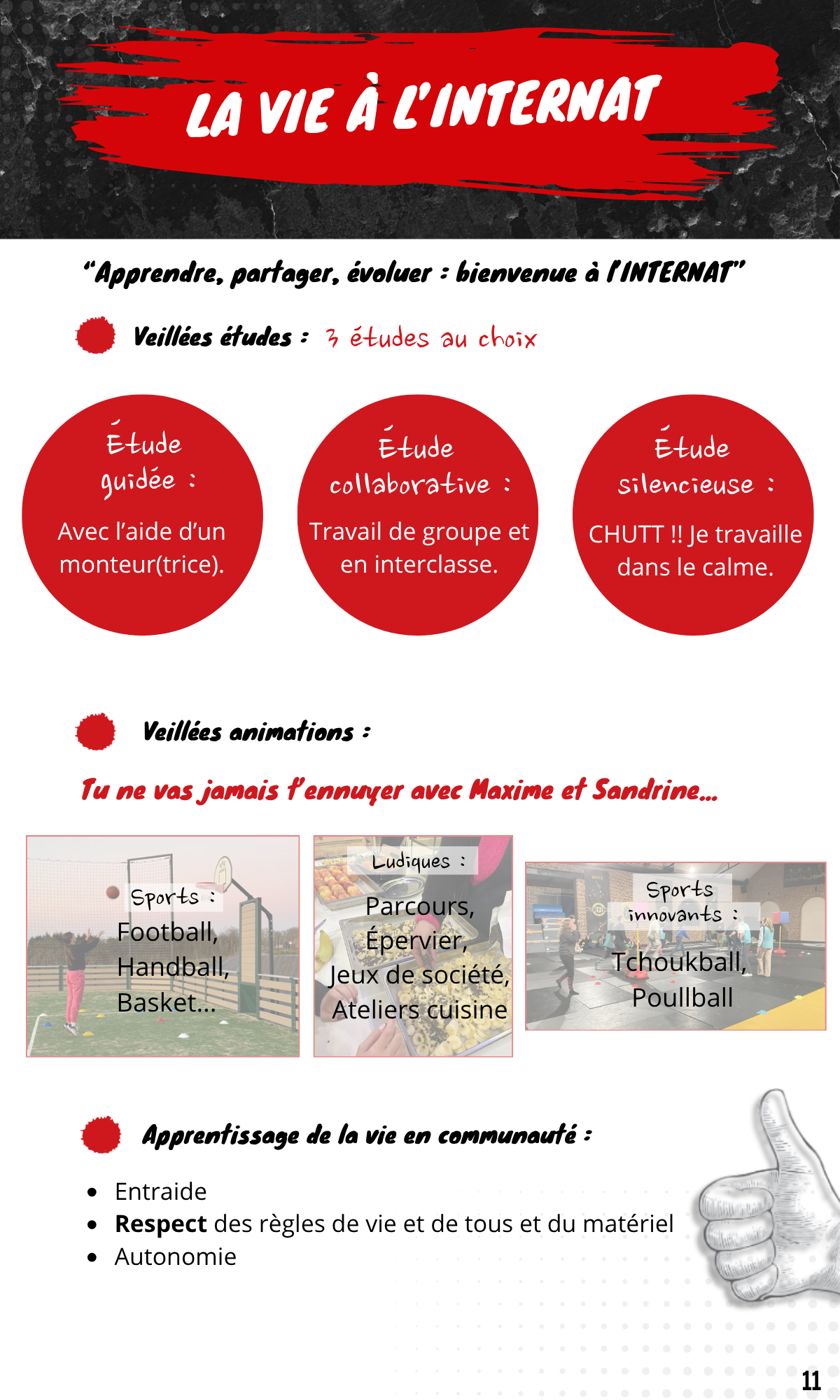 LA VIE À L'INTERNAT

"Apprendre, partager, évoluer : bienvenue à l'INTERNAT"

Veillées études : 3 études au choix

Étude guidée :

Avec l'aide d'un monteur(trice).

Étude collaborative :

Travail de groupe et en interclasse.

Étude silencieuse :

CHUTT !! Je travaille dans le calme.

Veillées animations :

Tu ne vas jamais t'ennuyer avec Maxime et Sandrine...

Sports :
Football,
Handball,
Basket...

Ludiques :
Parcours,
Épervier,
Jeux de société,
Ateliers cuisine

Sports innovants :
Tchoukball,
Poullball

Apprentissage de la vie en communauté :

• Entraide
• Respect des règles de vie et de tous et du matériel
• Autonomie

11